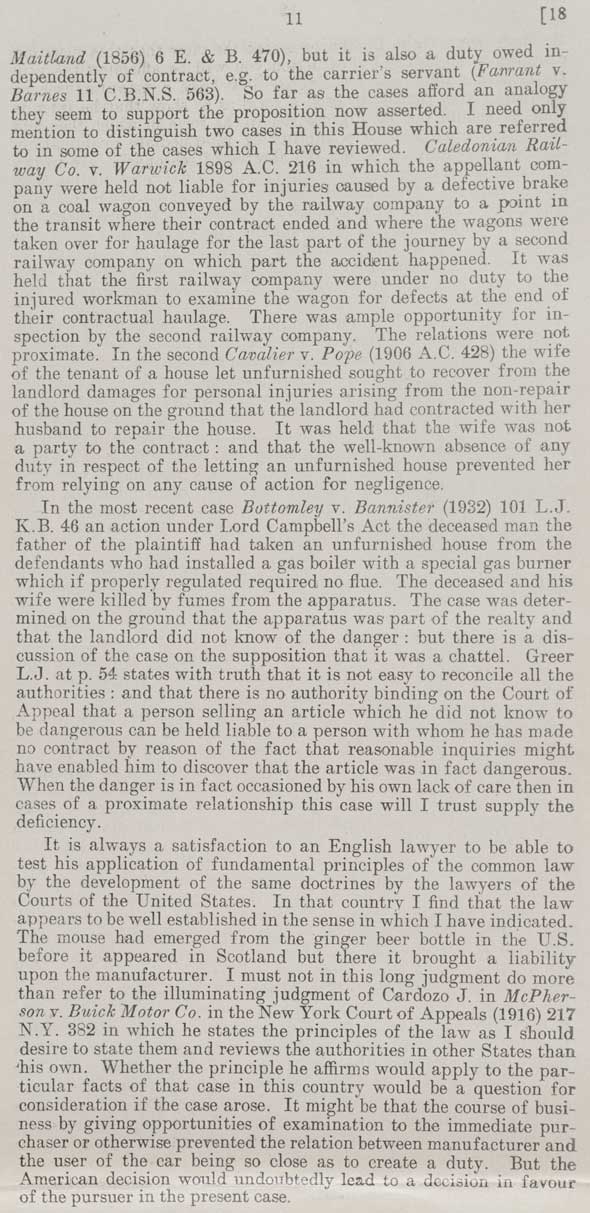 11 [18

Maitland (1856) 6 E. & B. 470), but it is also a duty owed independently of contract, e.g. to the carrier's servant (Farrant v. Barnes 11 C.B.N.S. 563). So far as the cases afford an analogy they seem to support the proposition now asserted. I need only mention to distinguish two cases in this House which are referred to in some of the cases which I have reviewed. Caledonian Railway Co. v. Warwick 1898 A.C. 216 in which the appellant company were held not liable for injuries caused by a defective brake on a coal wagon conveyed by the railway company to a point in the transit where their contract ended and where the wagons were taken over for haulage for the last part of the journey by a second railway company on which part the accident happened. It was held that the first railway company were under no duty to the injured workman to examine the wagon for defects at the end of their contractual haulage. There was ample opportunity for inspection by the second railway company. The relations were not proximate. In the second Cavalier v. Pope (1906 A.C. 428) the wife of the tenant of a house let unfurnished sought to recover from the landlord damages for personal injuries arising from the non-repair of the house on the ground that the landlord had contracted with her husband to repair the house. It was held that the wife was not a party to the contract: and that the well-known absence of any duty in respect of the letting an unfurnished house prevented her from relying on any cause of action for negligence.

In the most recent case Bottomley v. Bannister (1932) 101 L.J. K.B. 46 an action under Lord Campbell's Act the deceased man the father of the plaintiff had taken an unfurnished house from the defendants who had installed a gas boiler with a special gas burner which if properly regulated required no flue. The deceased and his wife were killed by fumes from the apparatus. The case was determined on the ground that the apparatus was part of the realty and that the landlord did not know of the danger: but there is a discussion of the case on the supposition that it was a chattel. Greer L.J. at p. 54 states with truth that it is not easy to reconcile all the authorities: and that there is no authority binding on the Court of Appeal that a person selling an article which he did not know to be dangerous can be held liable to a person with whom he has made no contract by reason of the fact that reasonable inquiries might have enabled him to discover that the article was in fact dangerous. When the danger is in fact occasioned by his own lack of care then in cases of a proximate relationship this case will I trust supply the deficiency.

It is always a satisfaction to an English lawyer to be able to test his application of fundamental principles of the common law by the development of the same doctrines by the lawyers of the Courts of the United States. In that country I find that the law appears to be well established in the sense in which I have indicated. The mouse had emerged from the ginger beer bottle in the U.S. before it appeared in Scotland but there it brought a liability upon the manufacturer. I must not in this long judgment do more than refer to the illuminating judgment of Cardozo J. in McPherson v. Buick Motor Co. in the New York Court of Appeals (1916) 217 N.Y. 382 in which he states the principles of the law as I should desire to state them and reviews the authorities in other States than his own. Whether the principle he affirms would apply to the particular facts of that case in this country would be a question for consideration if the case arose. It might be that the course of business by giving opportunities of examination to the immediate purchaser or otherwise prevented the relation between manufacturer and the user of the car being so close as to create a duty. But the American decision would undoubtedly lead to a decision in favour of the pursuer in the present case.